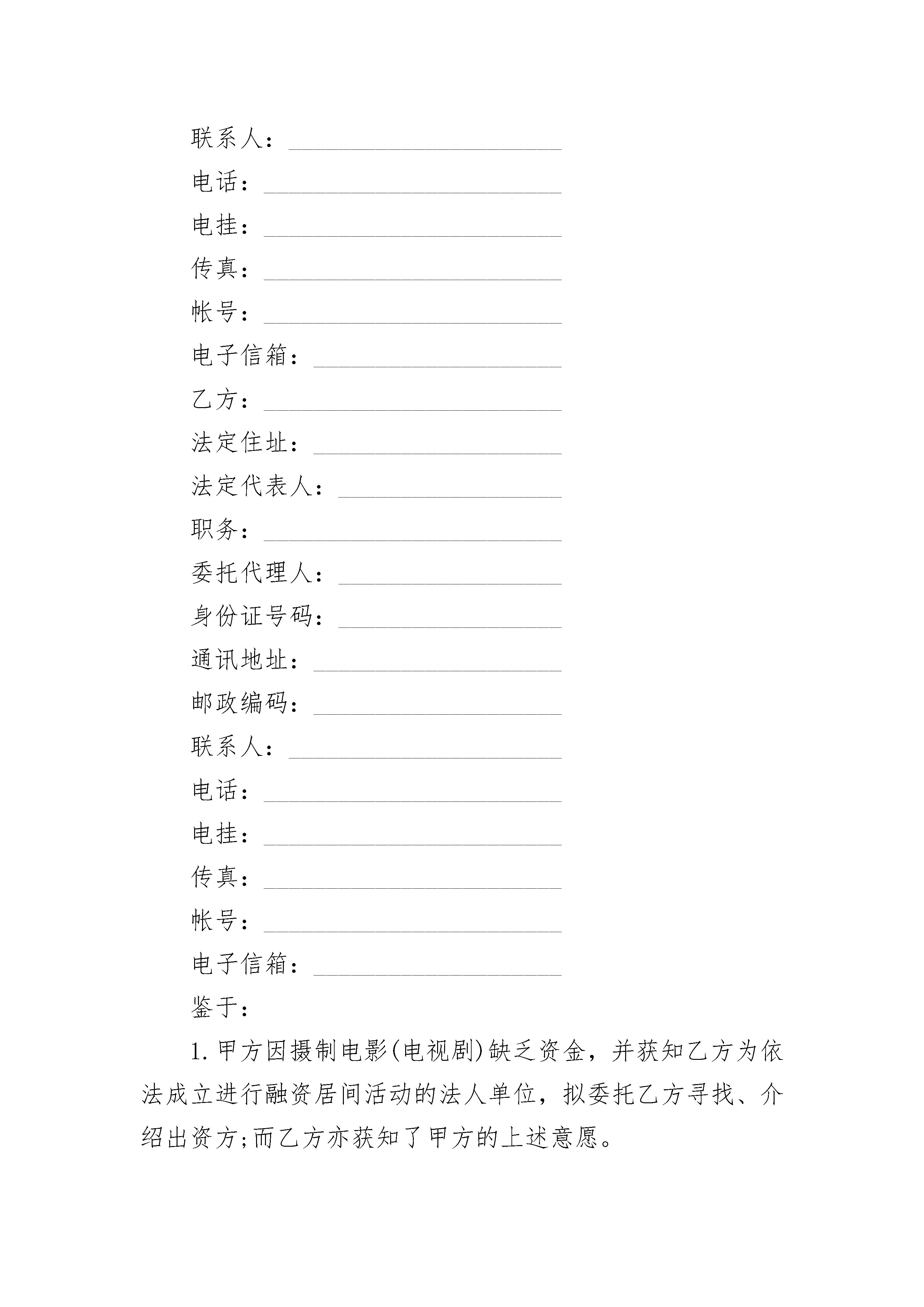 联系人：______________________

电话：________________________

电挂：________________________

传真：________________________

帐号：________________________

电子信箱：____________________

乙方：________________________

法定住址：____________________

法定代表人：__________________

职务：________________________

委托代理人：__________________

身份证号码：__________________

通讯地址：____________________

邮政编码：____________________

联系人：______________________

电话：________________________

电挂：________________________

传真：________________________

帐号：________________________

电子信箱：____________________

鉴于：

1. 甲方因摄制电影(电视剧)缺乏资金，并获知乙方为依法成立进行融资居间活动的法人单位，拟委托乙方寻找、介绍出资方;而乙方亦获知了甲方的上述意愿。